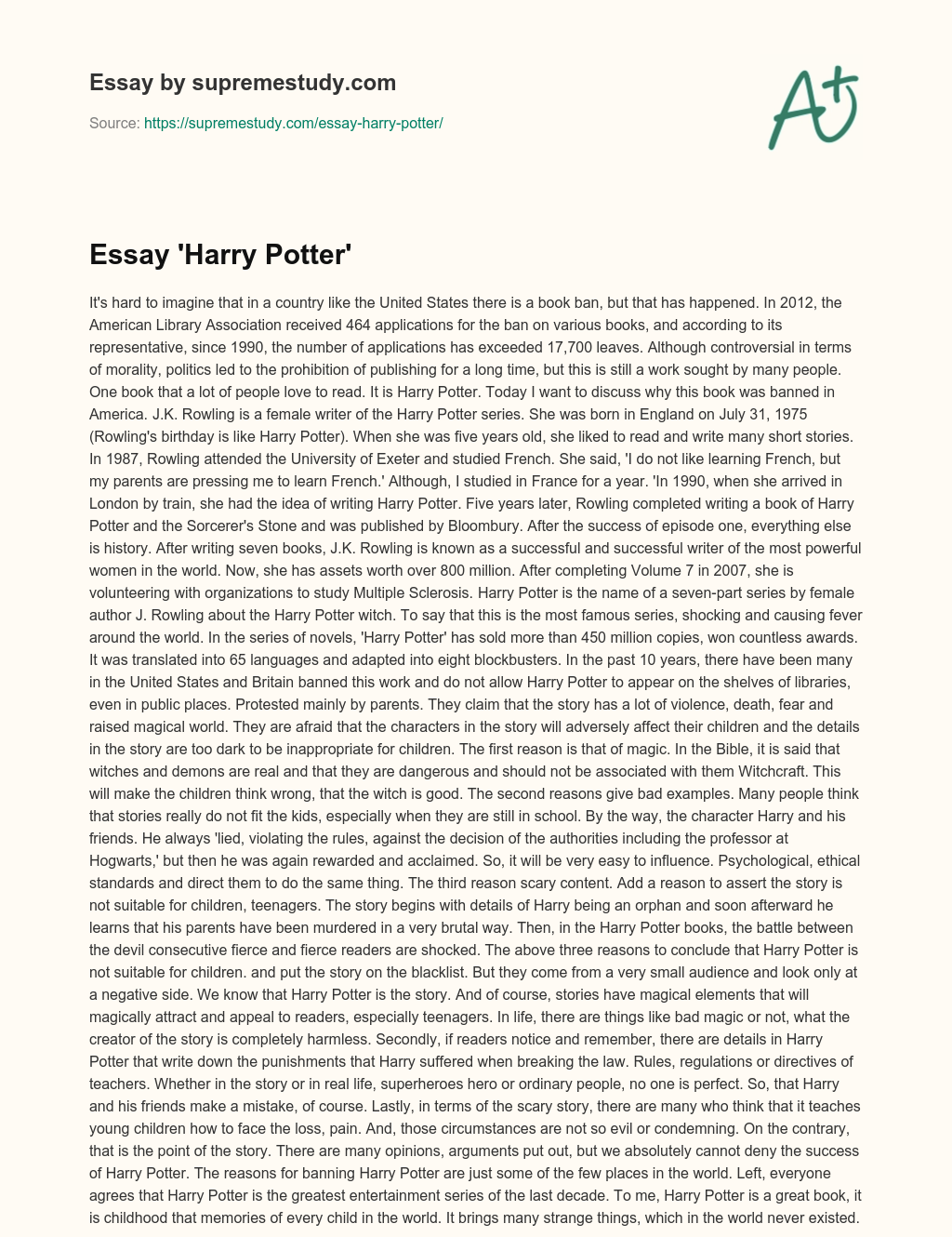 Essay by supremestudy.com

Source: https://supremestudy.com/essay-harry-potter/

A+

Essay 'Harry Potter'

It's hard to imagine that in a country like the United States there is a book ban, but that has happened. In 2012, the American Library Association received 464 applications for the ban on various books, and according to its representative, since 1990, the number of applications has exceeded 17,700 leaves. Although controversial in terms of morality, politics led to the prohibition of publishing for a long time, but this is still a work sought by many people. One book that a lot of people love to read. It is Harry Potter. Today I want to discuss why this book was banned in America. J.K. Rowling is a female writer of the Harry Potter series. She was born in England on July 31, 1975 (Rowling's birthday is like Harry Potter). When she was five years old, she liked to read and write many short stories. In 1987, Rowling attended the University of Exeter and studied French. She said, 'I do not like learning French, but my parents are pressing me to learn French.' Although, I studied in France for a year. 'In 1990, when she arrived in London by train, she had the idea of writing Harry Potter. Five years later, Rowling completed writing a book of Harry Potter and the Sorcerer's Stone and was published by Bloombury. After the success of episode one, everything else is history. After writing seven books, J.K. Rowling is known as a successful and successful writer of the most powerful women in the world. Now, she has assets worth over 800 million. After completing Volume 7 in 2007, she is volunteering with organizations to study Multiple Sclerosis. Harry Potter is the name of a seven-part series by female author J. Rowling about the Harry Potter witch. To say that this is the most famous series, shocking and causing fever around the world. In the series of novels, 'Harry Potter' has sold more than 450 million copies, won countless awards. It was translated into 65 languages and adapted into eight blockbusters. In the past 10 years, there have been many in the United States and Britain banned this work and do not allow Harry Potter to appear on the shelves of libraries, even in public places. Protested mainly by parents. They claim that the story has a lot of violence, death, fear and raised magical world. They are afraid that the characters in the story will adversely affect their children and the details in the story are too dark to be inappropriate for children. The first reason is that of magic. In the Bible, it is said that witches and demons are real and that they are dangerous and should not be associated with them Witchcraft. This will make the children think wrong, that the witch is good. The second reasons give bad examples. Many people think that stories really do not fit the kids, especially when they are still in school. By the way, the character Harry and his friends. He always 'lied, violating the rules, against the decision of the authorities including the professor at Hogwarts,' but then he was again rewarded and acclaimed. So, it will be very easy to influence. Psychological, ethical standards and direct them to do the same thing. The third reason scary content. Add a reason to assert the story is not suitable for children, teenagers. The story begins with details of Harry being an orphan and soon afterward he learns that his parents have been murdered in a very brutal way. Then, in the Harry Potter books, the battle between the devil consecutive fierce and fierce readers are shocked. The above three reasons to conclude that Harry Potter is not suitable for children. and put the story on the blacklist. But they come from a very small audience and look only at a negative side. We know that Harry Potter is the story. And of course, stories have magical elements that will magically attract and appeal to readers, especially teenagers. In life, there are things like bad magic or not, what the creator of the story is completely harmless. Secondly, if readers notice and remember, there are details in Harry Potter that write down the punishments that Harry suffered when breaking the law. Rules, regulations or directives of teachers. Whether in the story or in real life, superheroes hero or ordinary people, no one is perfect. So, that Harry and his friends make a mistake, of course. Lastly, in terms of the scary story, there are many who think that it teaches young children how to face the loss, pain. And, those circumstances are not so evil or condemning. On the contrary, that is the point of the story. There are many opinions, arguments put out, but we absolutely cannot deny the success of Harry Potter. The reasons for banning Harry Potter are just some of the few places in the world. Left, everyone agrees that Harry Potter is the greatest entertainment series of the last decade. To me, Harry Potter is a great book, it is childhood that memories of every child in the world. It brings many strange things, which in the world never existed.